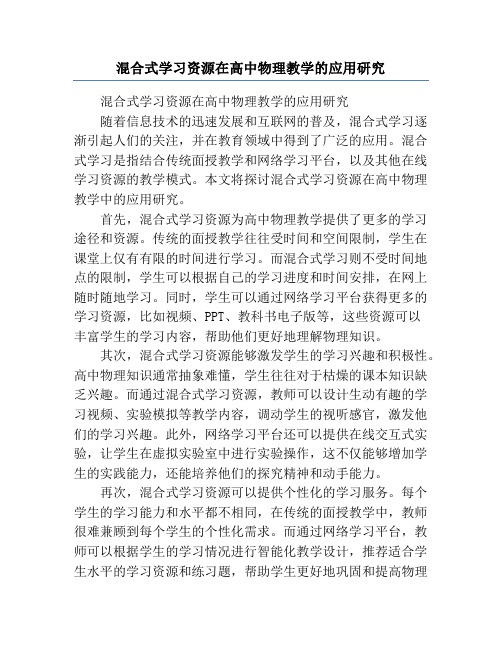 混合式学习资源在高中物理教学的应用研究

混合式学习资源在高中物理教学的应用研究

随着信息技术的迅速发展和互联网的普及，混合式学习逐渐引起人们的关注，并在教育领域中得到了广泛的应用。混合式学习是指结合传统面授教学和网络学习平台，以及其他在线学习资源的教学模式。本文将探讨混合式学习资源在高中物理教学中的应用研究。

首先，混合式学习资源为高中物理教学提供了更多的学习途径和资源。传统的面授教学往往受时间和空间限制，学生在课堂上仅有有限的时间进行学习。而混合式学习则不受时间地点的限制，学生可以根据自己的学习进度和时间安排，在网上随时随地学习。同时，学生可以通过网络学习平台获得更多的学习资源，比如视频、PPT、教科书电子版等，这些资源可以丰富学生的学习内容，帮助他们更好地理解物理知识。

其次，混合式学习资源能够激发学生的学习兴趣和积极性。高中物理知识通常抽象难懂，学生往往对于枯燥的课本知识缺乏兴趣。而通过混合式学习资源，教师可以设计生动有趣的学习视频、实验模拟等教学内容，调动学生的视听感官，激发他们的学习兴趣。此外，网络学习平台还可以提供在线交互式实验，让学生在虚拟实验室中进行实验操作，这不仅能够增加学生的实践能力，还能培养他们的探究精神和动手能力。

再次，混合式学习资源可以提供个性化的学习服务。每个学生的学习能力和水平都不相同，在传统的面授教学中，教师很难兼顾到每个学生的个性化需求。而通过网络学习平台，教师可以根据学生的学习情况进行智能化教学设计，推荐适合学生水平的学习资源和练习题，帮助学生更好地巩固和提高物理